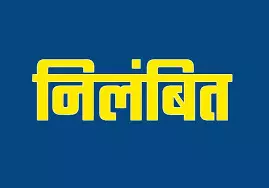 निलंबित